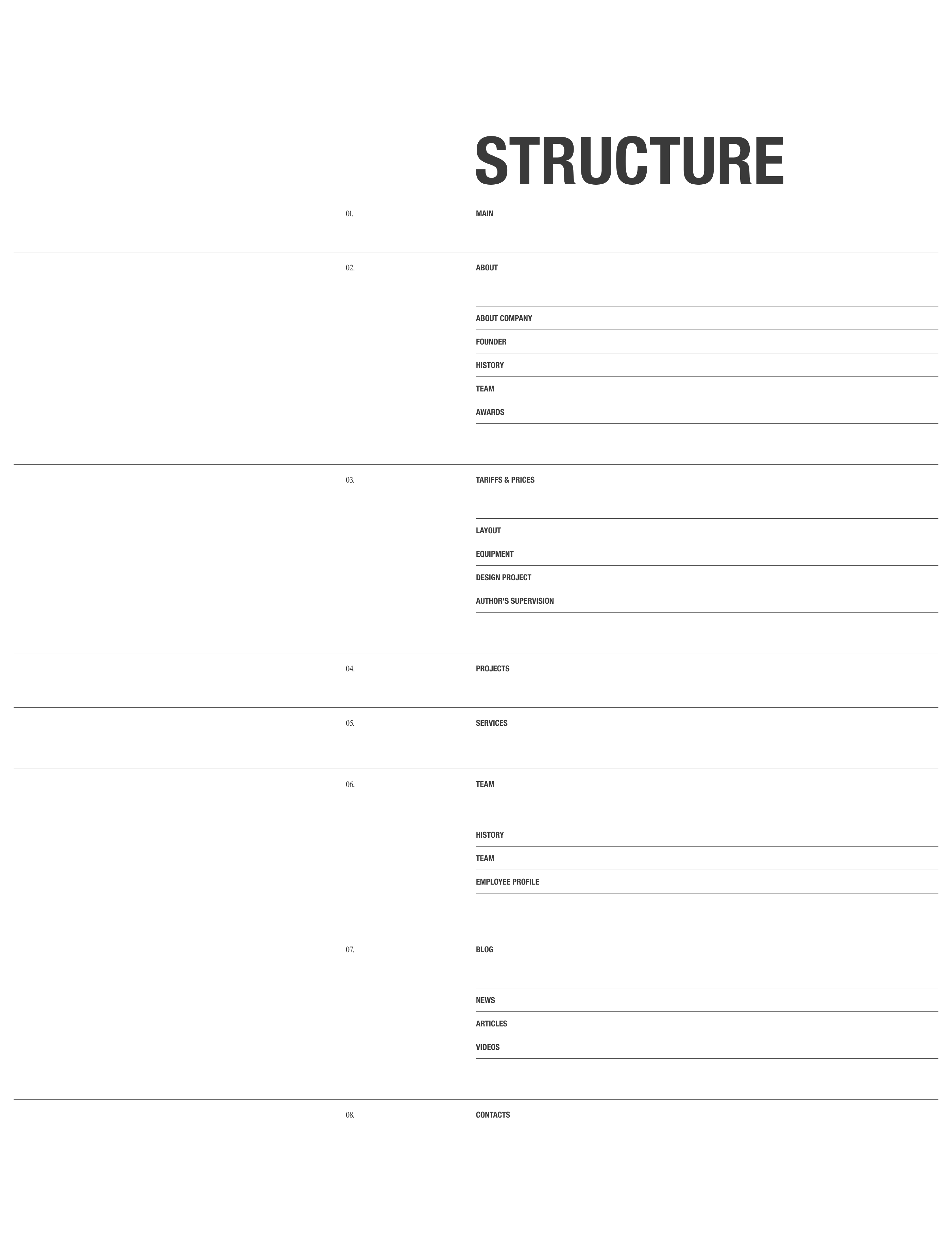 STRUCTURE

01. MAIN

02. ABOUT

ABOUT COMPANY
FOUNDER
HISTORY
TEAM
AWARDS

03. TARIFFS & PRICES

LAYOUT
EQUIPMENT
DESIGN PROJECT
AUTHOR'S SUPERVISION

04. PROJECTS

05. SERVICES

06. TEAM

HISTORY
TEAM
EMPLOYEE PROFILE

07. BLOG

NEWS
ARTICLES
VIDEOS

08. CONTACTS